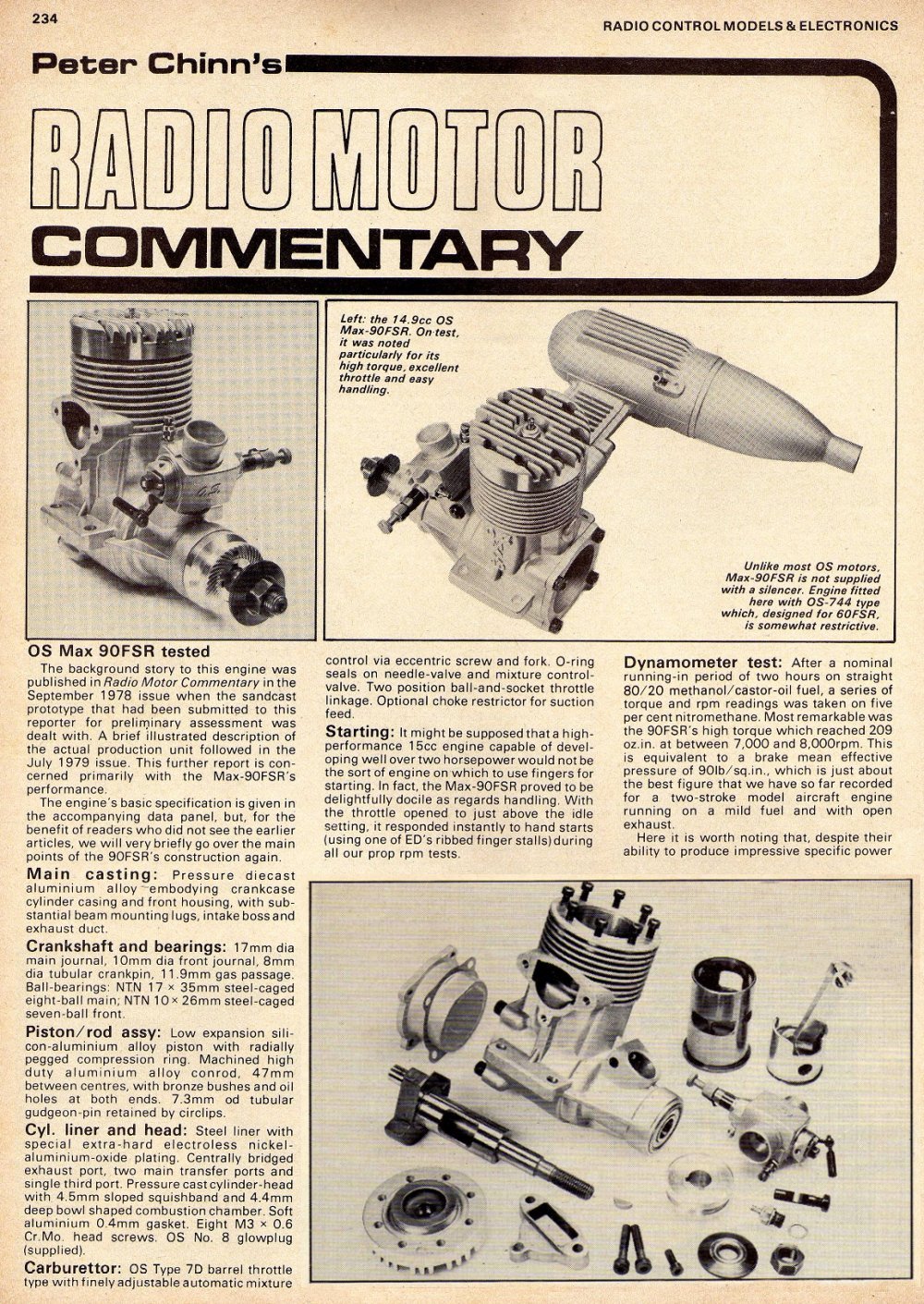 234

RADIO CONTROL MODELS & ELECTRONICS

Peter Chinn's

RADIO MOTOR

COMMENTARY

Left: the 14.9cc OS Max-90FSR. On test, it was noted particularly for its high torque, excellent throttle and easy handling.

Unlike most OS motors, Max-90FSR is not supplied with a silencer. Engine fitted here with OS-744 type which, designed for 60FSR, is somewhat restrictive.

OS Max 90FSR tested

The background story to this engine was published in Radio Motor Commentary in the September 1978 issue when the sandcast prototype that had been submitted to this reporter for preliminary assessment was dealt with. A brief illustrated description of the actual production unit followed in the July 1979 issue. This further report is concerned primarily with the Max-90FSR's performance.

The engine's basic specification is given in the accompanying data panel, but, for the benefit of readers who did not see the earlier articles, we will very briefly go over the main points of the 90FSR's construction again.

Main casting: Pressure diecast aluminium alloy embodying crankcase cylinder casing and front housing, with substantial beam mounting lugs, intake boss and exhaust duct.

Crankshaft and bearings: 17mm dia main journal, 10mm dia front journal, 8mm dia tubular crankpin, 11.9mm gas passage. Ball-bearings: NTN 17 × 35mm steel-caged eight-ball main; NTN 10 × 26mm steel-caged seven-ball front.

Piston/rod assy: Low expansion silicon-aluminium alloy piston with radially pegged compression ring. Machined high duty aluminium alloy conrod, 47mm between centres, with bronze bushes and oil holes at both ends. 7.3mm od tubular gudgeon-pin retained by circlips.

Cyl. liner and head: Steel liner with special extra-hard electroless nickel-aluminium-oxide plating. Centrally bridged exhaust port, two main transfer ports and single third port. Pressure cast cylinder-head with 4.5mm sloped squishband and 4.4mm deep bowl shaped combustion chamber. Soft aluminium 0.4mm gasket. Eight M3 × 0.6 Cr.Mo. head screws. OS No. 8 glowplug (supplied).

Carburettor: OS Type 7D barrel throttle type with finely adjustable automatic mixture control via eccentric screw and fork. O-ring seals on needle-valve and mixture control-valve. Two position ball-and-socket throttle linkage. Optional choke restrictor for suction feed.

Starting: It might be supposed that a high-performance 15cc engine capable of developing well over two horsepower would not be the sort of engine on which to use fingers for starting. In fact, the Max-90FSR proved to be delightfully docile as regards handling. With the throttle opened to just above the idle setting, it responded instantly to hand starts (using one of ED's ribbed finger stalls) during all our prop rpm tests.

Dynamometer test: After a nominal running-in period of two hours on straight 80/20 methanol/castor-oil fuel, a series of torque and rpm readings was taken on five per cent nitromethane. Most remarkable was the 90FSR's high torque which reached 209 oz.in. at between 7,000 and 8,000rpm. This is equivalent to a brake mean effective pressure of 90lb/sq.in., which is just about the best figure that we have so far recorded for a two-stroke model aircraft engine running on a mild fuel and with open exhaust.

Here it is worth noting that, despite their ability to produce impressive specific power